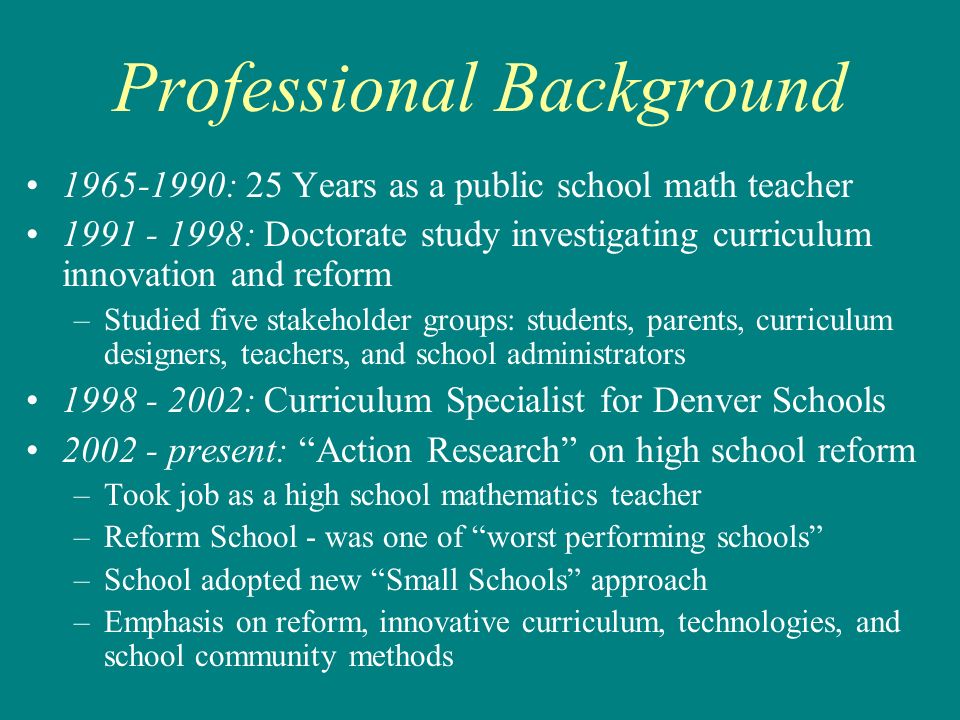 Professional Background

• 1965-1990: 25 Years as a public school math teacher
• 1991 - 1998: Doctorate study investigating curriculum innovation and reform
– Studied five stakeholder groups: students, parents, curriculum designers, teachers, and school administrators
• 1998 - 2002: Curriculum Specialist for Denver Schools
• 2002 - present: “Action Research” on high school reform
– Took job as a high school mathematics teacher
– Reform School - was one of “worst performing schools”
– School adopted new “Small Schools” approach
– Emphasis on reform, innovative curriculum, technologies, and school community methods